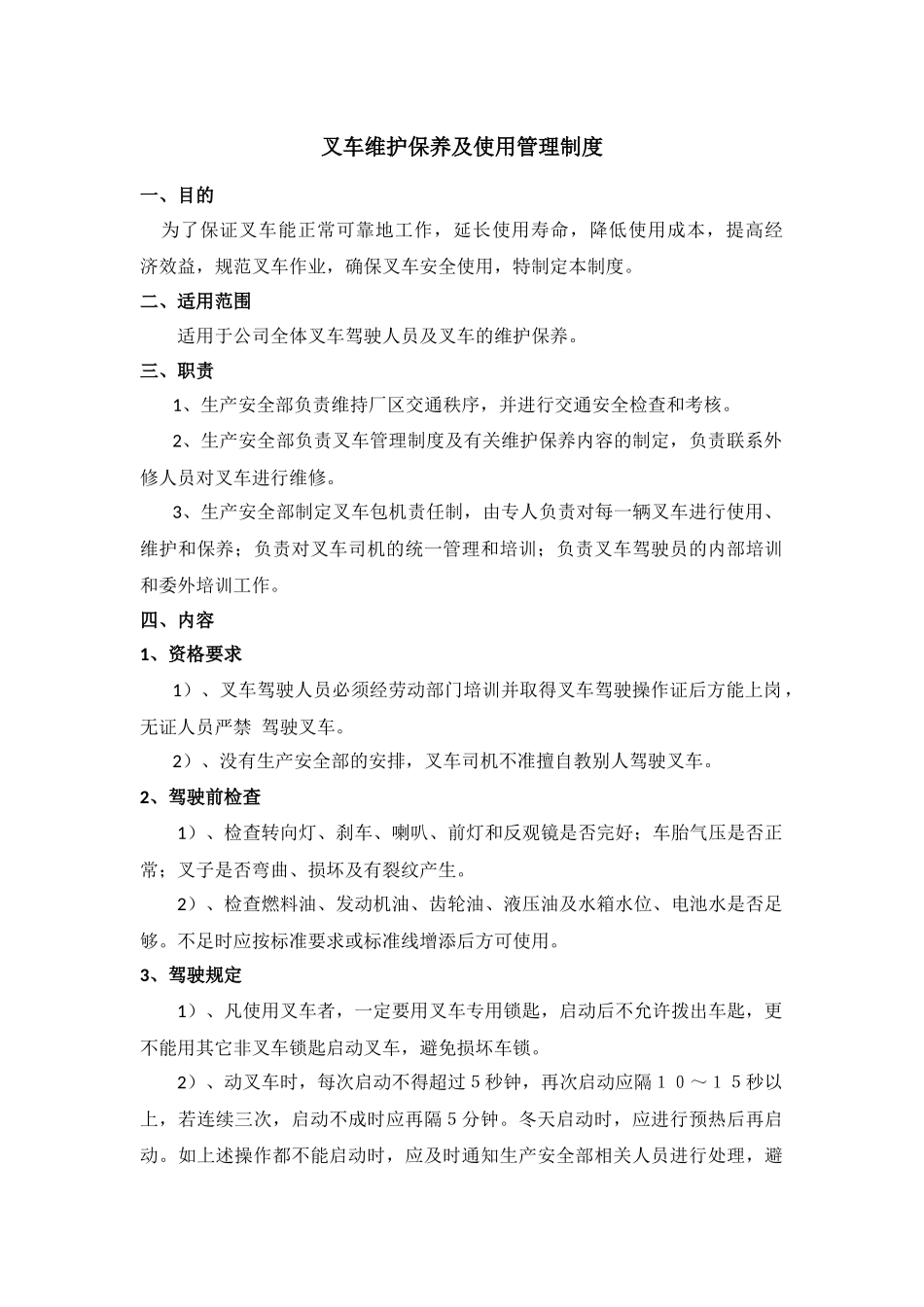 叉车维护保养及使用管理制度

一、目的

为了保证叉车能正常可靠地工作，延长使用寿命，降低使用成本，提高经济效益，规范叉车作业，确保叉车安全使用，特制定本制度。

二、适用范围

适用于公司全体叉车驾驶人员及叉车的维护保养。

三、职责

1、生产安全部负责维持厂区交通秩序，并进行交通安全检查和考核。

2、生产安全部负责叉车管理制度及有关维护保养内容的制定，负责联系外修人员对叉车进行维修。

3、生产安全部制定叉车包机责任制，由专人负责对每一辆叉车进行使用、维护和保养；负责对叉车司机的统一管理和培训；负责叉车驾驶员的内部培训和委外培训工作。

四、内容

1、资格要求

1）、叉车驾驶人员必须经劳动部门培训并取得叉车驾驶操作证后方能上岗，无证人员严禁 驾驶叉车。

2）、没有生产安全部的安排，叉车司机不准擅自教别人驾驶叉车。

2、驾驶前检查

1）、检查转向灯、刹车、喇叭、前灯和反观镜是否完好；车胎气压是否正常；叉子是否弯曲、损坏及有裂纹产生。

2）、检查燃料油、发动机油、齿轮油、液压油及水箱水位、电池水是否足够。不足时应按标准要求或标准线增添后方可使用。

3、驾驶规定

1）、凡使用叉车者，一定要用叉车专用锁匙，启动后不允许拨出车匙，更不能用其它非叉车锁匙启动叉车，避免损坏车锁。

2）、动叉车时，每次启动不得超过５秒钟，再次启动应隔１０～１５秒以上，若连续三次，启动不成时应再隔５分钟。冬天启动时，应进行预热后再启动。如上述操作都不能启动时，应及时通知生产安全部相关人员进行处理，避